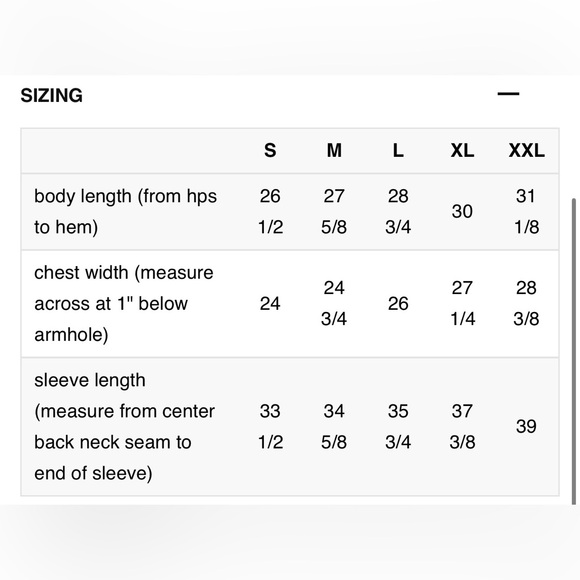 SIZING —

| | S | M | L | XL | XXL |
|---|---|---|---|---|---|
| body length (from hps to hem) | 26 1/2 | 27 5/8 | 28 3/4 | 30 | 31 1/8 |
| chest width (measure across at 1" below armhole) | 24 | 24 3/4 | 26 | 27 1/4 | 28 3/8 |
| sleeve length (measure from center back neck seam to end of sleeve) | 33 1/2 | 34 5/8 | 35 3/4 | 37 3/8 | 39 |